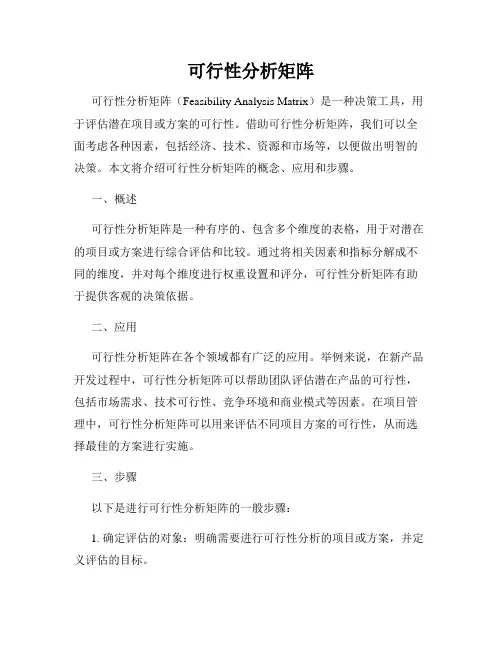 可行性分析矩阵

可行性分析矩阵（Feasibility Analysis Matrix）是一种决策工具，用于评估潜在项目或方案的可行性。借助可行性分析矩阵，我们可以全面考虑各种因素，包括经济、技术、资源和市场等，以便做出明智的决策。本文将介绍可行性分析矩阵的概念、应用和步骤。

一、概述

可行性分析矩阵是一种有序的、包含多个维度的表格，用于对潜在的项目或方案进行综合评估和比较。通过将相关因素和指标分解成不同的维度，并对每个维度进行权重设置和评分，可行性分析矩阵有助于提供客观的决策依据。

二、应用

可行性分析矩阵在各个领域都有广泛的应用。举例来说，在新产品开发过程中，可行性分析矩阵可以帮助团队评估潜在产品的可行性，包括市场需求、技术可行性、竞争环境和商业模式等因素。在项目管理中，可行性分析矩阵可以用来评估不同项目方案的可行性，从而选择最佳的方案进行实施。

三、步骤

以下是进行可行性分析矩阵的一般步骤：

1. 确定评估的对象：明确需要进行可行性分析的项目或方案，并定义评估的目标。